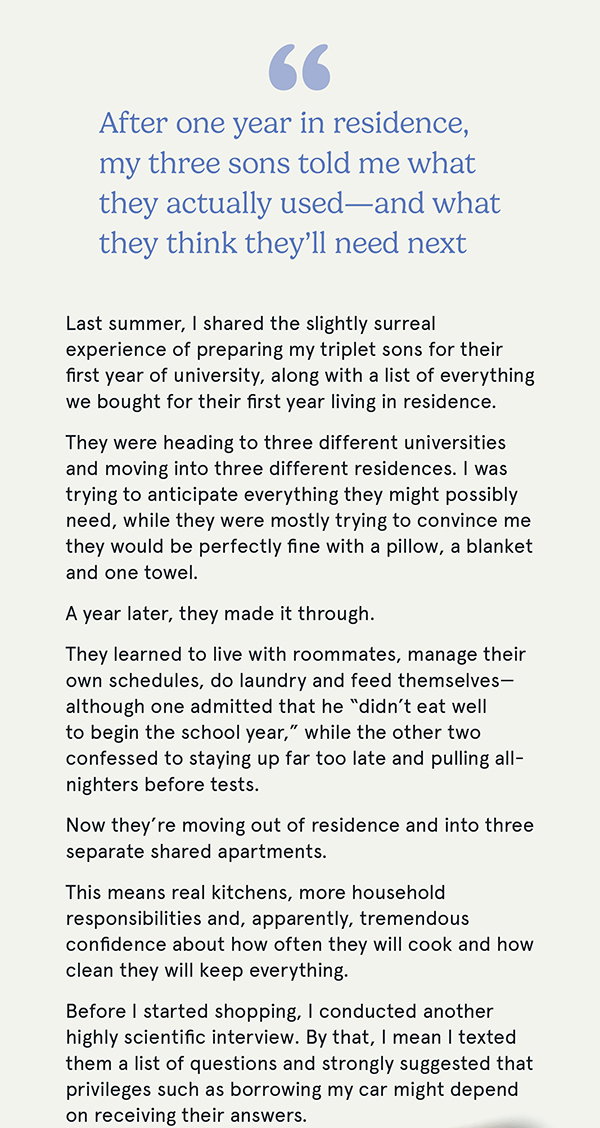 “

After one year in residence, my three sons told me what they actually used—and what they think they’ll need next

Last summer, I shared the slightly surreal experience of preparing my triplet sons for their first year of university, along with a list of everything we bought for their first year living in residence.

They were heading to three different universities and moving into three different residences. I was trying to anticipate everything they might possibly need, while they were mostly trying to convince me they would be perfectly fine with a pillow, a blanket and one towel.

A year later, they made it through.

They learned to live with roommates, manage their own schedules, do laundry and feed themselves—although one admitted that he “didn’t eat well to begin the school year,” while the other two confessed to staying up far too late and pulling all-nighters before tests.

Now they’re moving out of residence and into three separate shared apartments.

This means real kitchens, more household responsibilities and, apparently, tremendous confidence about how often they will cook and how clean they will keep everything.

Before I started shopping, I conducted another highly scientific interview. By that, I mean I texted them a list of questions and strongly suggested that privileges such as borrowing my car might depend on receiving their answers.